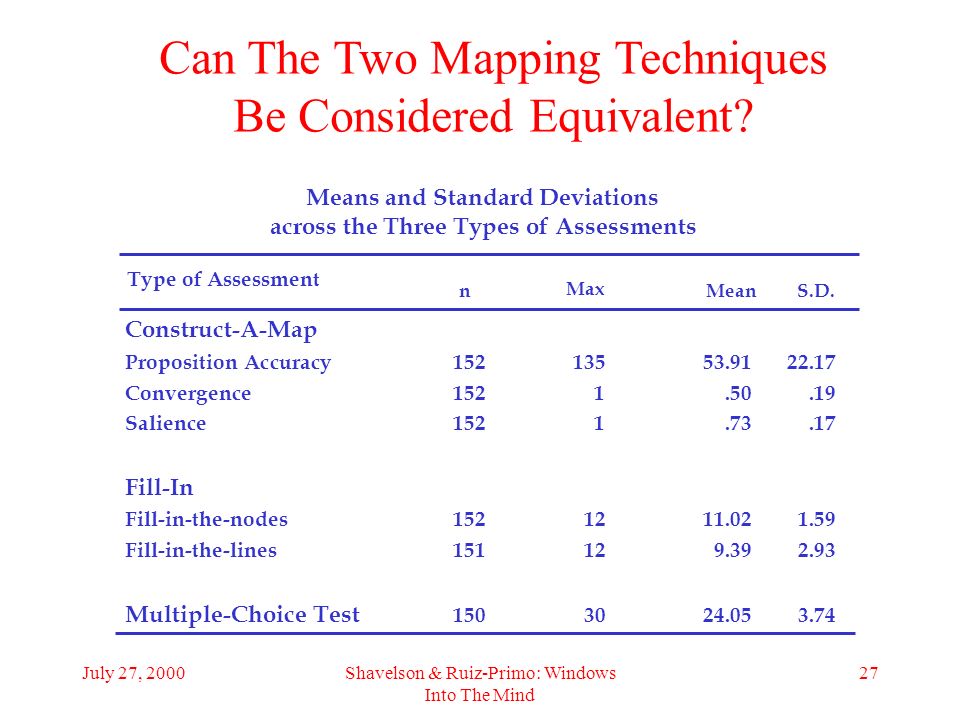 Can The Two Mapping Techniques Be Considered Equivalent?

Means and Standard Deviations across the Three Types of Assessments

| Type of Assessment | n | Max | Mean | S.D. |
|---|---|---|---|---|
| Construct-A-Map | | | | |
| Proposition Accuracy | 152 | 135 | 53.91 | 22.17 |
| Convergence | 152 | 1 | .50 | .19 |
| Salience | 152 | 1 | .73 | .17 |
| Fill-In | | | | |
| Fill-in-the-nodes | 152 | 12 | 11.02 | 1.59 |
| Fill-in-the-lines | 151 | 12 | 9.39 | 2.93 |
| Multiple-Choice Test | 150 | 30 | 24.05 | 3.74 |

July 27, 2000

Shavelson & Ruiz-Primo: Windows Into The Mind

27